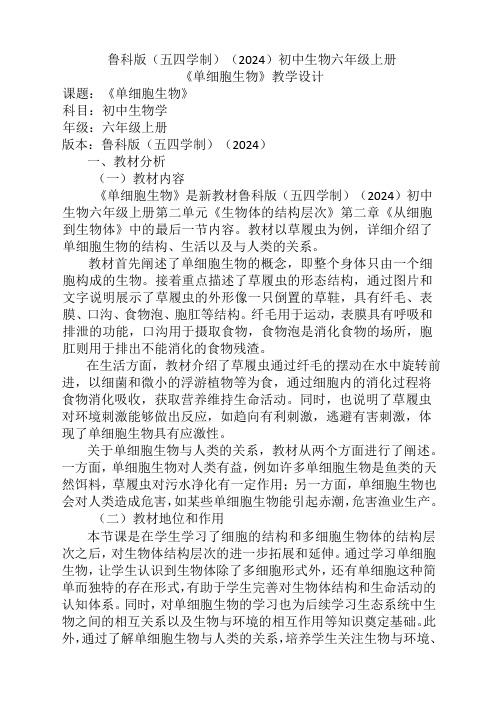 鲁科版（五四学制）（2024）初中生物六年级上册
《单细胞生物》教学设计

课题：《单细胞生物》
科目：初中生物学
年级：六年级上册
版本：鲁科版（五四学制）（2024）

一、教材分析

（一）教材内容

《单细胞生物》是新教材鲁科版（五四学制）（2024）初中生物六年级上册第二单元《生物体的结构层次》第二章《从细胞到生物体》中的最后一节内容。教材以草履虫为例，详细介绍了单细胞生物的结构、生活以及与人类的关系。

教材首先阐述了单细胞生物的概念，即整个身体只由一个细胞构成的生物。接着重点描述了草履虫的形态结构，通过图片和文字说明展示了草履虫的外形像一只倒置的草鞋，具有纤毛、表膜、口沟、食物泡、胞肛等结构。纤毛用于运动，表膜具有呼吸和排泄的功能，口沟用于摄取食物，食物泡是消化食物的场所，胞肛则用于排出不能消化的食物残渣。

在生活方面，教材介绍了草履虫通过纤毛的摆动在水中旋转前进，以细菌和微小的浮游植物等为食，通过细胞内的消化过程将食物消化吸收，获取营养维持生命活动。同时，也说明了草履虫对环境刺激能够做出反应，如趋向有利刺激，逃避有害刺激，体现了单细胞生物具有应激性。

关于单细胞生物与人类的关系，教材从两个方面进行了阐述。一方面，单细胞生物对人类有益，例如许多单细胞生物是鱼类的天然饵料，草履虫对污水净化有一定作用；另一方面，单细胞生物也会对人类造成危害，如某些单细胞生物能引起赤潮，危害渔业生产。

（二）教材地位和作用

本节课是在学生学习了细胞的结构和多细胞生物体的结构层次之后，对生物体结构层次的进一步拓展和延伸。通过学习单细胞生物，让学生认识到生物体除了多细胞形式外，还有单细胞这种简单而独特的存在形式，有助于学生完善对生物体结构和生命活动的认知体系。同时，对单细胞生物的学习也为后续学习生态系统中生物之间的相互关系以及生物与环境的相互作用等知识奠定基础。此外，通过了解单细胞生物与人类的关系，培养学生关注生物与环境、